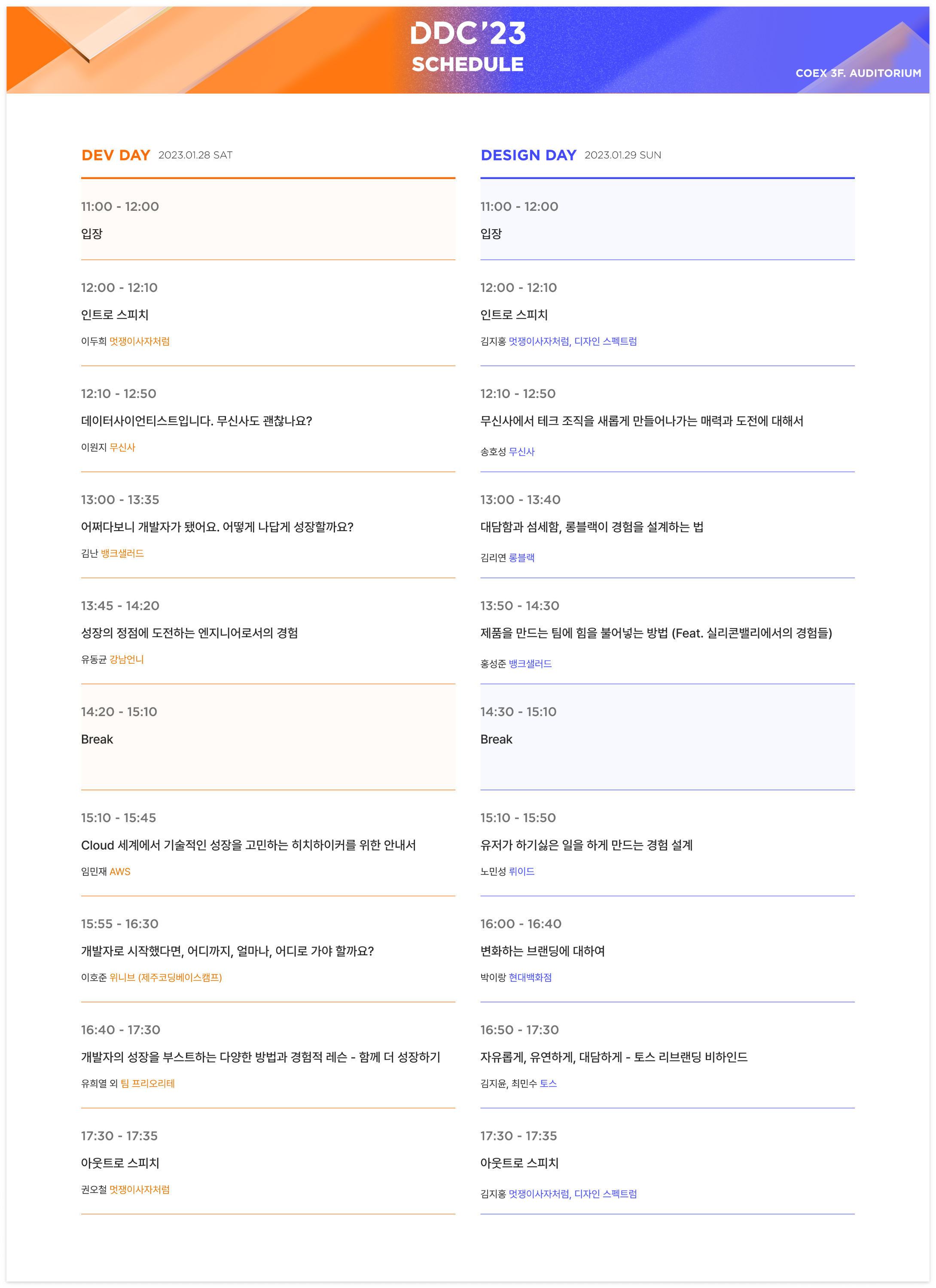 DDC'23
SCHEDULE

COEX 3F. AUDITORIUM

DEV DAY 2023.01.28 SAT

11:00 - 12:00
입장

12:00 - 12:10
인트로 스피치
이두희 멋쟁이사자처럼

12:10 - 12:50
데이터사이언티스트입니다. 무신사도 괜찮나요?
이원지 무신사

13:00 - 13:35
어쩌다보니 개발자가 됐어요. 어떻게 나답게 성장할까요?
김난 뱅크샐러드

13:45 - 14:20
성장의 정점에 도전하는 엔지니어로서의 경험
유동균 강남언니

14:20 - 15:10
Break

15:10 - 15:45
Cloud 세계에서 기술적인 성장을 고민하는 히치하이커를 위한 안내서
임민재 AWS

15:55 - 16:30
개발자로 시작했다면, 어디까지, 얼마나, 어디로 가야 할까요?
이호준 위니브 (제주코딩베이스캠프)

16:40 - 17:30
개발자의 성장을 부스트하는 다양한 방법과 경험적 레슨 - 함께 더 성장하기
유희열 외 팀 프리오리테

17:30 - 17:35
아웃트로 스피치
권오철 멋쟁이사자처럼

DESIGN DAY 2023.01.29 SUN

11:00 - 12:00
입장

12:00 - 12:10
인트로 스피치
김지홍 멋쟁이사자처럼, 디자인 스펙트럼

12:10 - 12:50
무신사에서 테크 조직을 새롭게 만들어나가는 매력과 도전에 대해서
송호성 무신사

13:00 - 13:40
대담함과 섬세함, 롱블랙이 경험을 설계하는 법
김리연 롱블랙

13:50 - 14:30
제품을 만드는 팀에 힘을 불어넣는 방법 (Feat. 실리콘밸리에서의 경험들)
홍성준 뱅크샐러드

14:30 - 15:10
Break

15:10 - 15:50
유저가 하기싫은 일을 하게 만드는 경험 설계
노민성 뤼이드

16:00 - 16:40
변화하는 브랜딩에 대하여
박이랑 현대백화점

16:50 - 17:30
자유롭게, 유연하게, 대담하게 - 토스 리브랜딩 비하인드
김지윤, 최민수 토스

17:30 - 17:35
아웃트로 스피치
김지홍 멋쟁이사자처럼, 디자인 스펙트럼